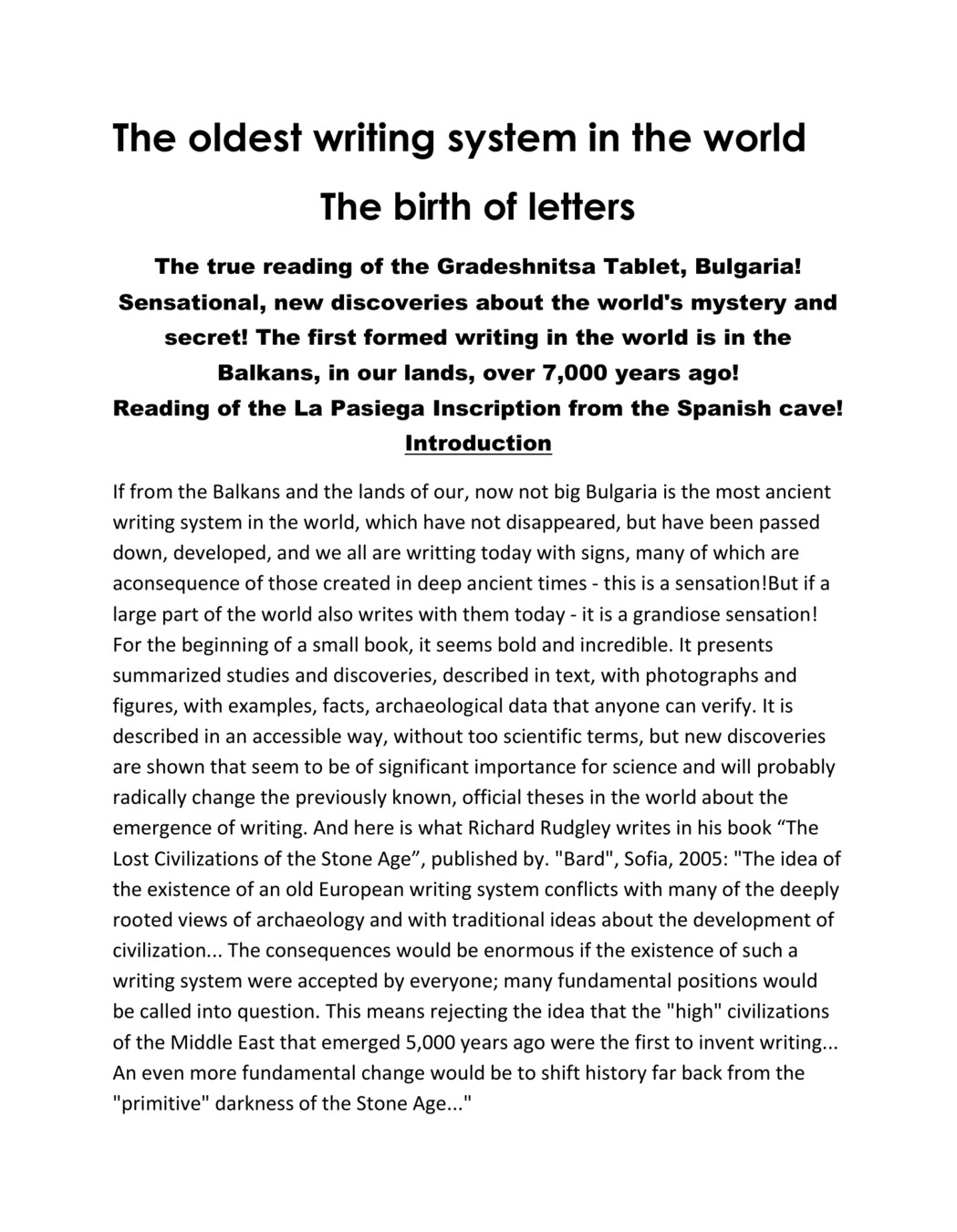 The oldest writing system in the world

The birth of letters

The true reading of the Gradeshnitsa Tablet, Bulgaria! Sensational, new discoveries about the world's mystery and secret! The first formed writing in the world is in the Balkans, in our lands, over 7,000 years ago!

Reading of the La Pasiega Inscription from the Spanish cave!

Introduction

If from the Balkans and the lands of our, now not big Bulgaria is the most ancient writing system in the world, which have not disappeared, but have been passed down, developed, and we all are writting today with signs, many of which are aconsequence of those created in deep ancient times - this is a sensation!But if a large part of the world also writes with them today - it is a grandiose sensation! For the beginning of a small book, it seems bold and incredible. It presents summarized studies and discoveries, described in text, with photographs and figures, with examples, facts, archaeological data that anyone can verify. It is described in an accessible way, without too scientific terms, but new discoveries are shown that seem to be of significant importance for science and will probably radically change the previously known, official theses in the world about the emergence of writing. And here is what Richard Rudgley writes in his book "The Lost Civilizations of the Stone Age", published by. "Bard", Sofia, 2005: "The idea of the existence of an old European writing system conflicts with many of the deeply rooted views of archaeology and with traditional ideas about the development of civilization... The consequences would be enormous if the existence of such a writing system were accepted by everyone; many fundamental positions would be called into question. This means rejecting the idea that the "high" civilizations of the Middle East that emerged 5,000 years ago were the first to invent writing... An even more fundamental change would be to shift history far back from the "primitive" darkness of the Stone Age..."